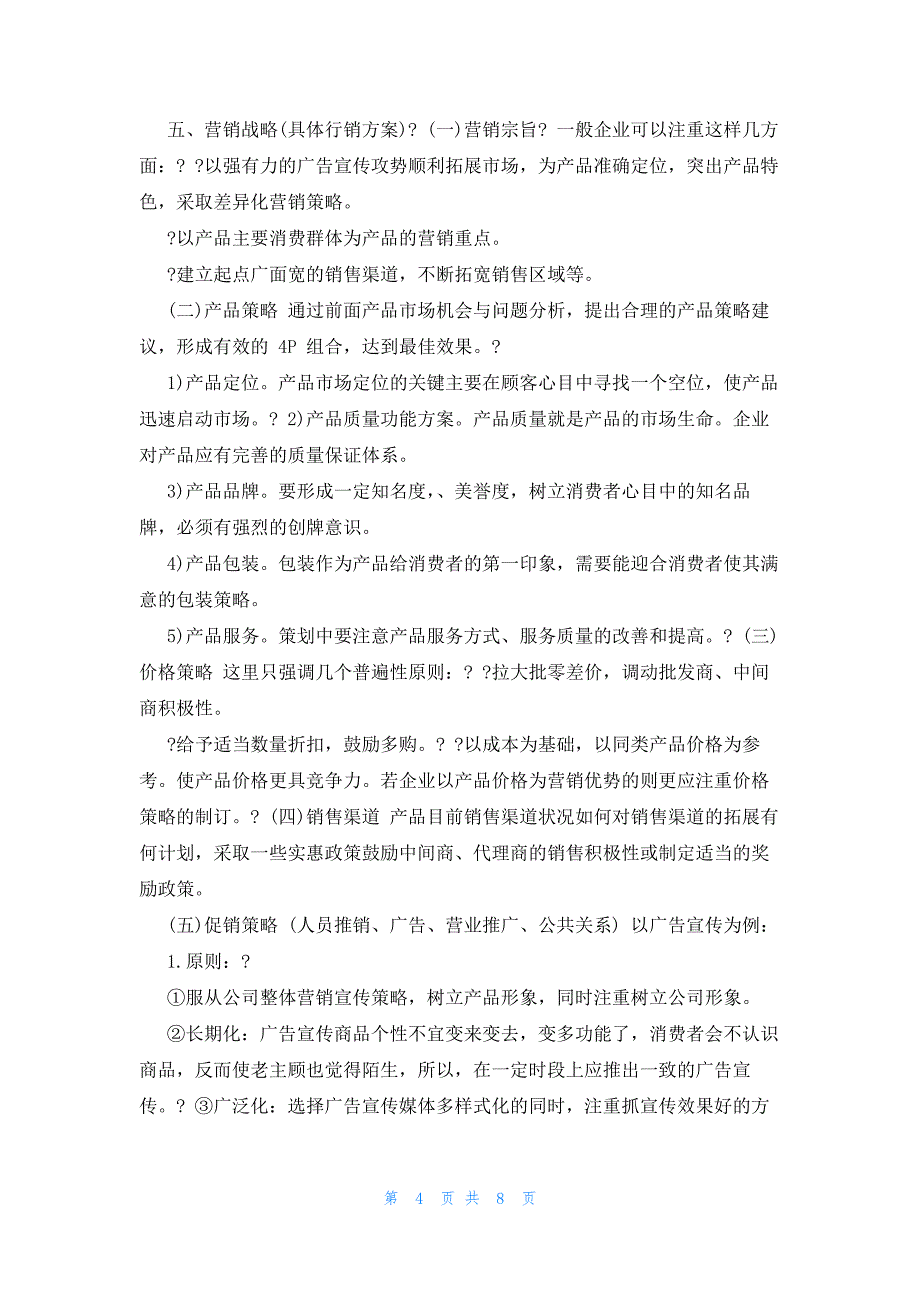 五、营销战略(具体行销方案)？(一)营销宗旨？一般企业可以注重这样几方面：？?以强有力的广告宣传攻势顺利拓展市场，为产品准确定位，突出产品特色，采取差异化营销策略。

?以产品主要消费群体为产品的营销重点。

?建立起点广面宽的销售渠道，不断拓宽销售区域等。

(二)产品策略 通过前面产品市场机会与问题分析，提出合理的产品策略建议，形成有效的 4P 组合，达到最佳效果。？

1)产品定位。产品市场定位的关键主要在顾客心目中寻找一个空位，使产品迅速启动市场。？2)产品质量功能方案。产品质量就是产品的市场生命。企业对产品应有完善的质量保证体系。

3)产品品牌。要形成一定知名度，、美誉度，树立消费者心目中的知名品牌，必须有强烈的创牌意识。

4)产品包装。包装作为产品给消费者的第一印象，需要能迎合消费者使其满意的包装策略。

5)产品服务。策划中要注意产品服务方式、服务质量的改善和提高。？(三)价格策略 这里只强调几个普遍性原则：？?拉大批零差价，调动批发商、中间商积极性。

?给予适当数量折扣，鼓励多购。？?以成本为基础，以同类产品价格为参考。使产品价格更具竞争力。若企业以产品价格为营销优势的则更应注重价格策略的制订。？(四)销售渠道 产品目前销售渠道状况如何对销售渠道的拓展有何计划，采取一些实惠政策鼓励中间商、代理商的销售积极性或制定适当的奖励政策。

(五)促销策略 (人员推销、广告、营业推广、公共关系) 以广告宣传为例：

1.原则：？

①服从公司整体营销宣传策略，树立产品形象，同时注重树立公司形象。

②长期化：广告宣传商品个性不宜变来变去，变多功能了，消费者会不认识商品，反而使老主顾也觉得陌生，所以，在一定时段上应推出一致的广告宣传。？③广泛化：选择广告宣传媒体多样式化的同时，注重抓宣传效果好的方

第 4 页 共 8 页